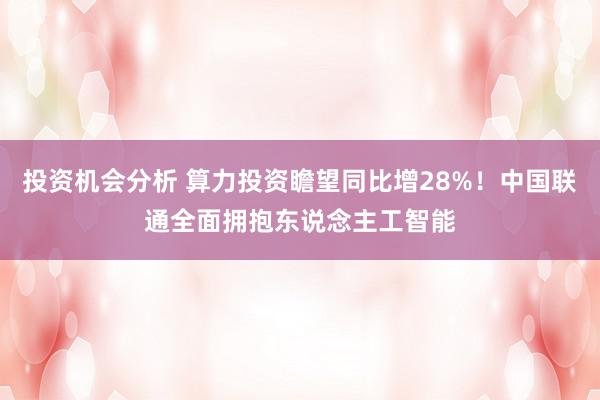 投资机会分析 算力投资瞻望同比增28%！中国联通全面拥抱东说念主工智能